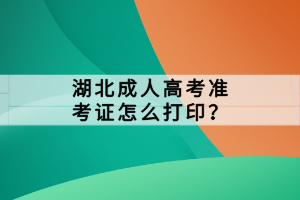 湖北成人高考准考证怎么打印？